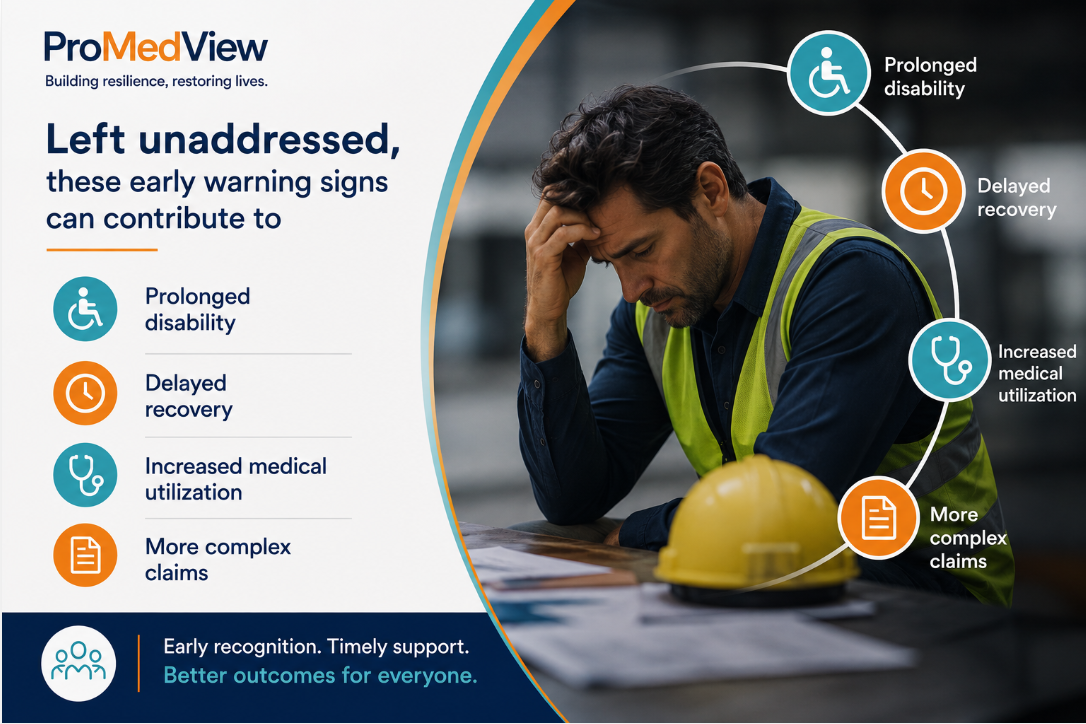 ProMedView
Building resilience, restoring lives.

Left unaddressed, these early warning signs can contribute to

Prolonged disability

Delayed recovery

Increased medical utilization

More complex claims

Early recognition. Timely support.
Better outcomes for everyone.

Prolonged disability

Delayed recovery

Increased medical utilization

More complex claims